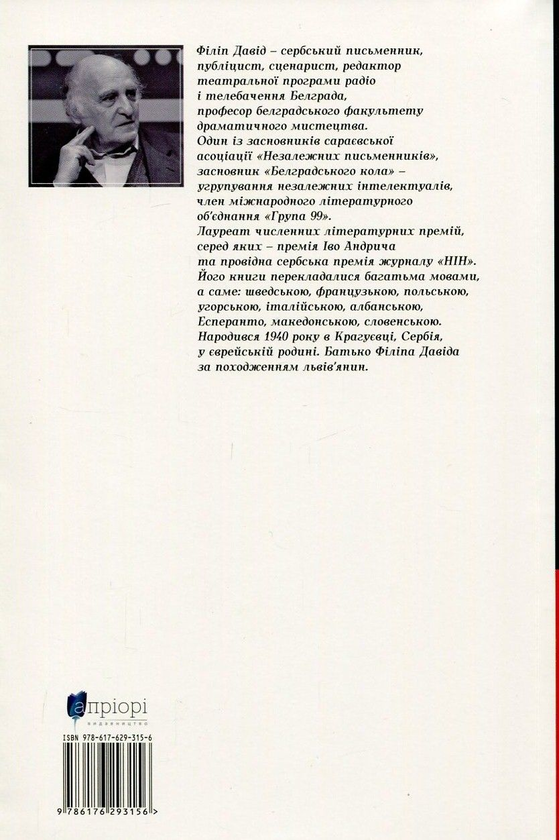 Філіп Давід – сербський письменник, публіцист, сценарист, редактор театральної програми радіо і телебачення Белграда, професор белградського факультету драматичного мистецтва. Один із засновників сараєвської асоціації «Незалежних письменників», засновник «Белградського кола» – угрупування незалежних інтелектуалів, член міжнародного літературного об'єднання «Група 99». Лауреат численних літературних премій, серед яких – премія Іво Андрича та провідна сербська премія журналу «НІН». Його книги перекладалися багатьма мовами, а саме: шведською, французькою, польською, угорською, італійською, албанською, Есперанто, македонською, словенською. Народився 1940 року в Крагуєвці, Сербія, у єврейській родині. Батько Філіпа Давіда за походженням львів'янин.

апріорі
видавництво

ISBN 978-617-629-315-6

9 786176 293156 >